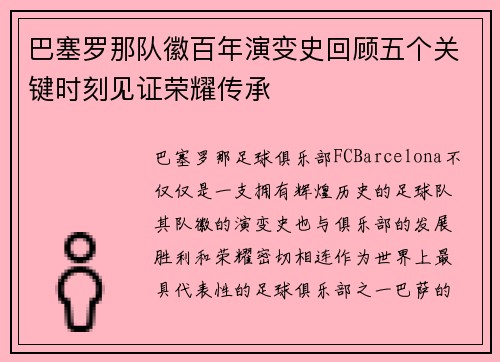 巴塞罗那队徽百年演变史回顾五个关键时刻见证荣耀传承

巴塞罗那足球俱乐部FCBarcelona不仅仅是一支拥有辉煌历史的足球队其队徽的演变史也与俱乐部的发展胜利和荣耀密切相连作为世界上最具代表性的足球俱乐部之一巴萨的